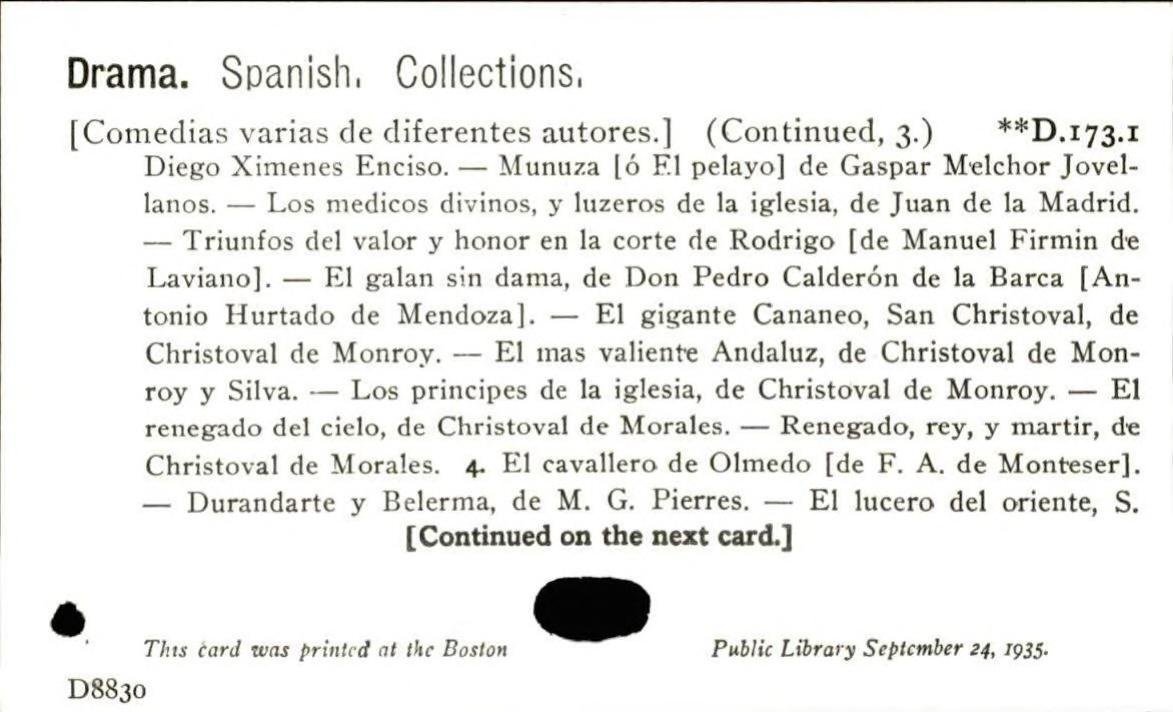 Drama. Spanish. Collections.

[Comedias varias de diferentes autores.] (Continued, 3.) **D.173.1

Diego Ximenes Enciso. — Munuza [ó El pelayo] de Gaspar Melchor Jovellanos. — Los medicos divinos, y luzeros de la iglesia, de Juan de la Madrid. — Triunfos del valor y honor en la corte de Rodrigo [de Manuel Firmin de Laviano]. — El galan sin dama, de Don Pedro Calderón de la Barca [Antonio Hurtado de Mendoza]. — El gigante Cananeo, San Christoval, de Christoval de Monroy. — El mas valiente Andaluz, de Christoval de Monroy y Silva. — Los principes de la iglesia, de Christoval de Monroy. — El renegado del cielo, de Christoval de Morales. — Renegado, rey, y martir, de Christoval de Morales. 4. El cavallero de Olmedo [de F. A. de Monteser]. — Durandarte y Belerma, de M. G. Pierres. — El lucero del oriente, S.

[Continued on the next card.]

This card was printed at the Boston Public Library September 24, 1935.

D8830